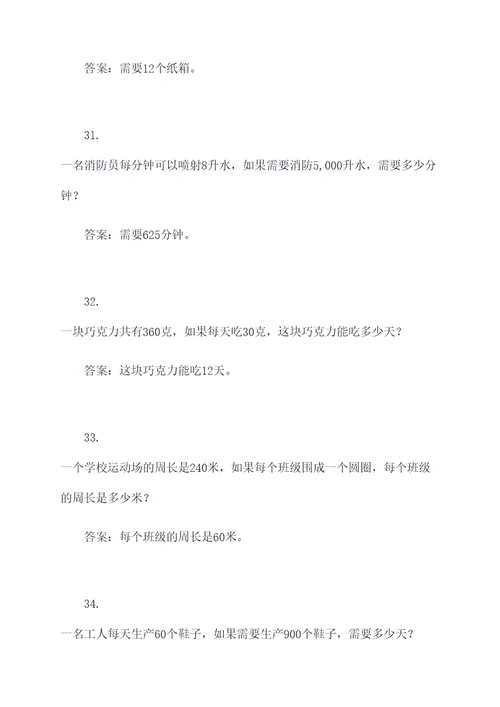 答案：需要12个纸箱。

31.

一名消防员每分钟可以喷射8升水，如果需要消防5,000升水，需要多少分钟？

答案：需要625分钟。

32.

一块巧克力共有360克，如果每天吃30克，这块巧克力能吃多少天？

答案：这块巧克力能吃12天。

33.

一个学校运动场的周长是240米，如果每个班级围成一个圆圈，每个班级的周长是多少米？

答案：每个班级的周长是60米。

34.

一名工人每天生产60个鞋子，如果需要生产900个鞋子，需要多少天？